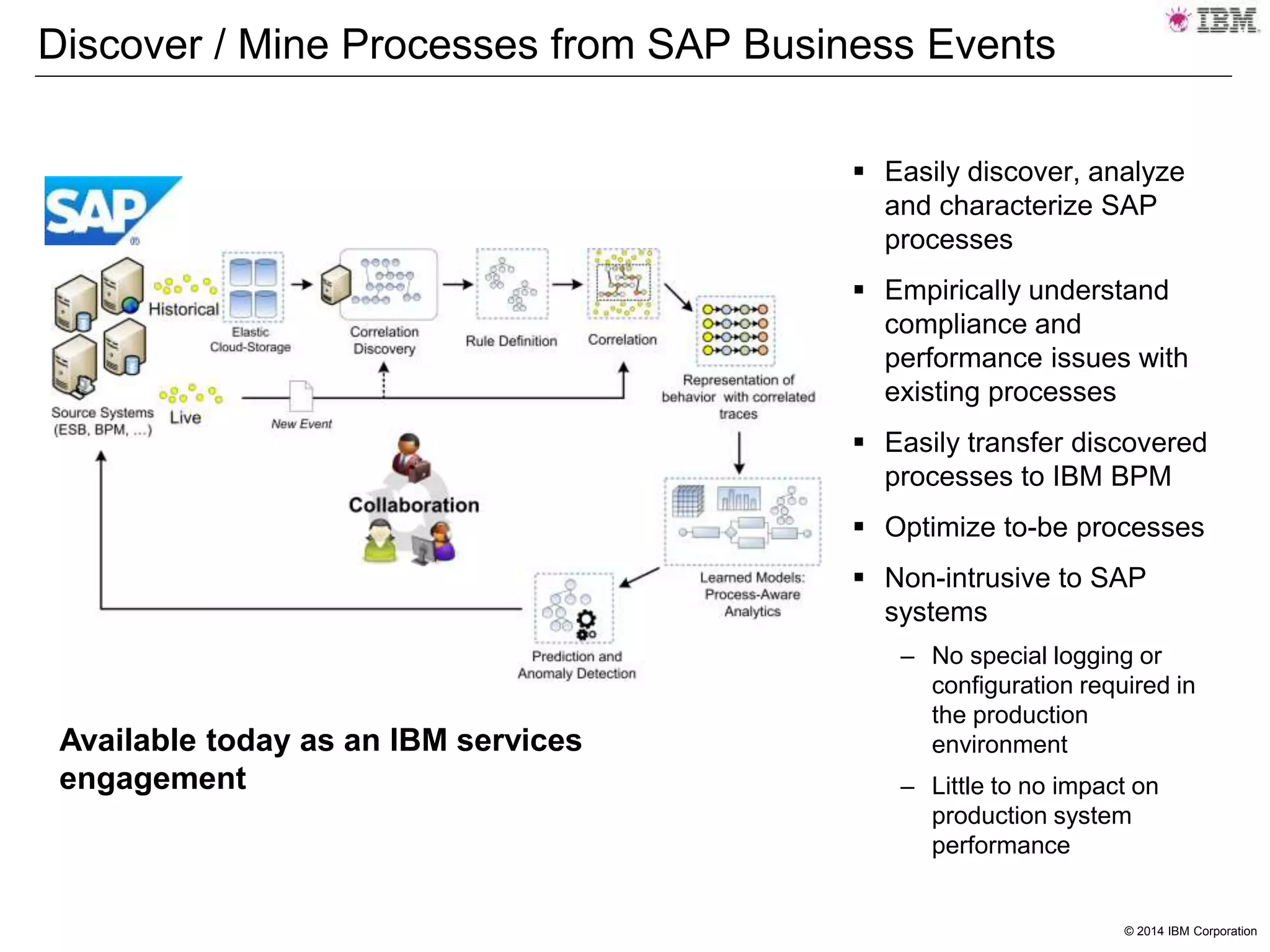 Discover / Mine Processes from SAP Business Events

IBM

SAP

Historical

Elastic Cloud-Storage

Correlation Discovery

Rule Definition

Correlation

Representation of behavior with correlated traces

Source Systems (ESB, BPM, ...)

Live

New Event

Collaboration

Learned Models: Process-Aware Analytics

Prediction and Anomaly Detection

Available today as an IBM services engagement

▪ Easily discover, analyze and characterize SAP processes

▪ Empirically understand compliance and performance issues with existing processes

▪ Easily transfer discovered processes to IBM BPM

▪ Optimize to-be processes

▪ Non-intrusive to SAP systems

– No special logging or configuration required in the production environment

– Little to no impact on production system performance

© 2014 IBM Corporation